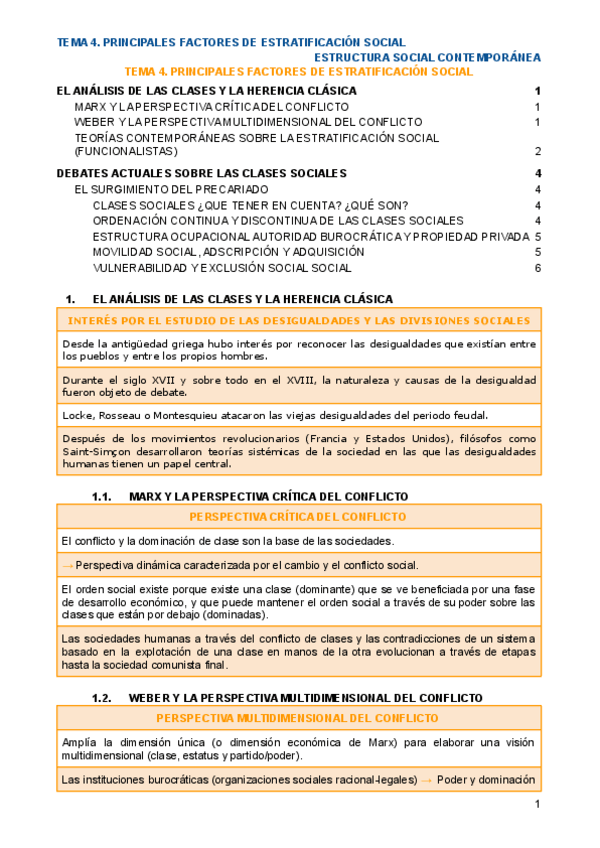 TEMA 4. PRINCIPALES FACTORES DE ESTRATIFICACIÓN SOCIAL

ESTRUCTURA SOCIAL CONTEMPORÁNEA

TEMA 4. PRINCIPALES FACTORES DE ESTRATIFICACIÓN SOCIAL

EL ANÁLISIS DE LAS CLASES Y LA HERENCIA CLÁSICA 1
MARX Y LA PERSPECTIVA CRÍTICA DEL CONFLICTO 1
WEBER Y LA PERSPECTIVA MULTIDIMENSIONAL DEL CONFLICTO 1
TEORÍAS CONTEMPORÁNEAS SOBRE LA ESTRATIFICACIÓN SOCIAL (FUNCIONALISTAS) 2
DEBATES ACTUALES SOBRE LAS CLASES SOCIALES 4
EL SURGIMIENTO DEL PRECARIADO 4
CLASES SOCIALES ¿QUE TENER EN CUENTA? ¿QUÉ SON? 4
ORDENACIÓN CONTINUA Y DISCONTINUA DE LAS CLASES SOCIALES 4
ESTRUCTURA OCUPACIONAL AUTORIDAD BUROCRÁTICA Y PROPIEDAD PRIVADA 5
MOVILIDAD SOCIAL, ADSCRIPCIÓN Y ADQUISICIÓN 5
VULNERABILIDAD Y EXCLUSIÓN SOCIAL SOCIAL 6

1. EL ANÁLISIS DE LAS CLASES Y LA HERENCIA CLÁSICA

INTERÉS POR EL ESTUDIO DE LAS DESIGUALDADES Y LAS DIVISIONES SOCIALES

Desde la antigüedad griega hubo interés por reconocer las desigualdades que existían entre los pueblos y entre los propios hombres.

Durante el siglo XVII y sobre todo en el XVIII, la naturaleza y causas de la desigualdad fueron objeto de debate.

Locke, Rosseau o Montesquieu atacaron las viejas desigualdades del periodo feudal.

Después de los movimientos revolucionarios (Francia y Estados Unidos), filósofos como Saint-Simçon desarrollaron teorías sistémicas de la sociedad en las que las desigualdades humanas tienen un papel central.

1.1. MARX Y LA PERSPECTIVA CRÍTICA DEL CONFLICTO

PERSPECTIVA CRÍTICA DEL CONFLICTO

El conflicto y la dominación de clase son la base de las sociedades.

→ Perspectiva dinámica caracterizada por el cambio y el conflicto social.

El orden social existe porque existe una clase (dominante) que se ve beneficiada por una fase de desarrollo económico, y que puede mantener el orden social a través de su poder sobre las clases que están por debajo (dominadas).

Las sociedades humanas a través del conflicto de clases y las contradicciones de un sistema basado en la explotación de una clase en manos de la otra evolucionan a través de etapas hasta la sociedad comunista final.

1.2. WEBER Y LA PERSPECTIVA MULTIDIMENSIONAL DEL CONFLICTO

PERSPECTIVA MULTIDIMENSIONAL DEL CONFLICTO

Amplía la dimensión única (o dimensión económica de Marx) para elaborar una visión multidimensional (clase, estatus y partido/poder).

Las instituciones burocráticas (organizaciones sociales racional-legales) → Poder y dominación

1